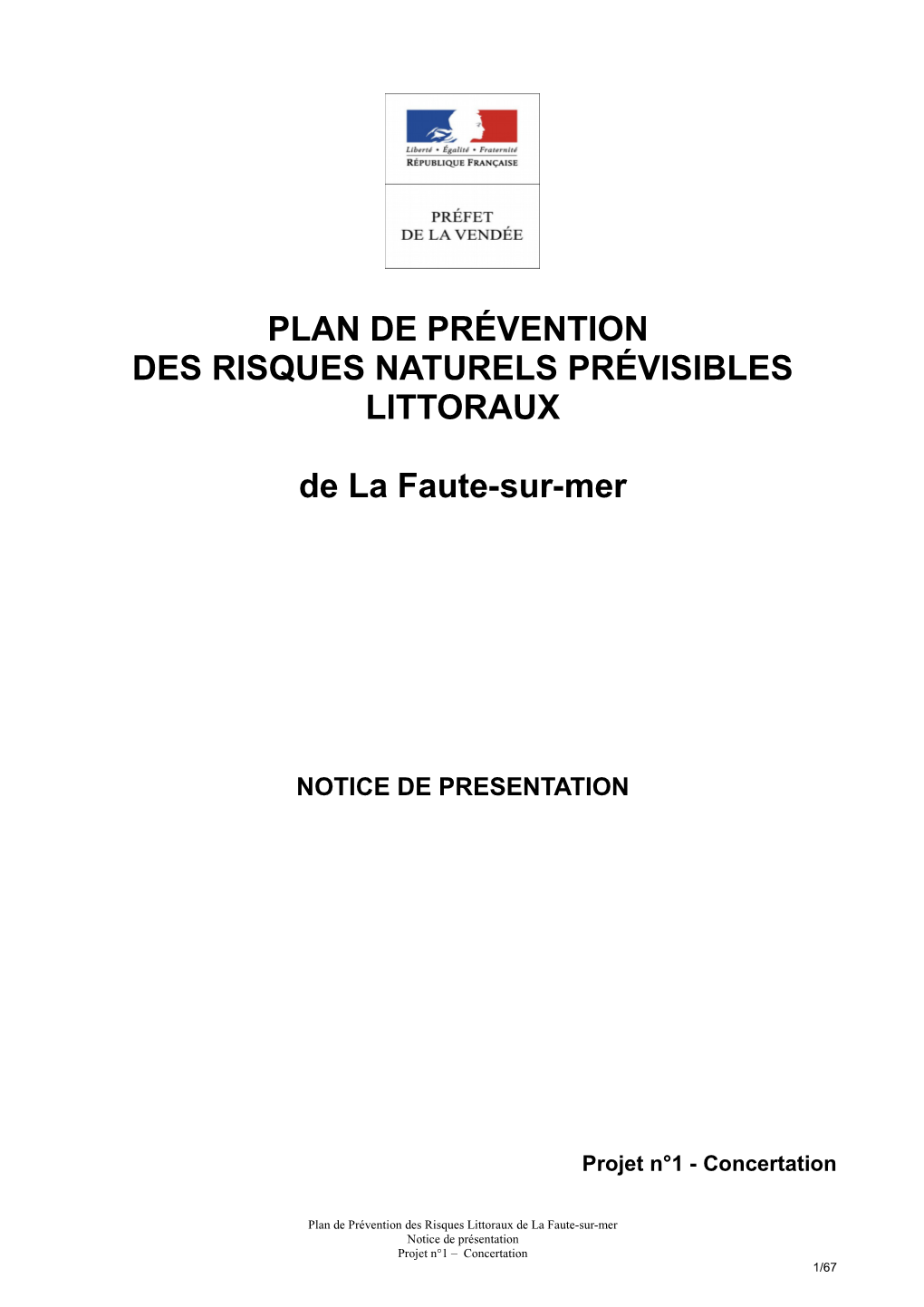 Liberté • Égalité • Fraternité
RÉPUBLIQUE FRANÇAISE

PRÉFET
DE LA VENDÉE

PLAN DE PRÉVENTION
DES RISQUES NATURELS PRÉVISIBLES
LITTORAUX

de La Faute-sur-mer

NOTICE DE PRESENTATION

Projet n°1 - Concertation

Plan de Prévention des Risques Littoraux de La Faute-sur-mer
Notice de présentation
Projet n°1 – Concertation

1/67